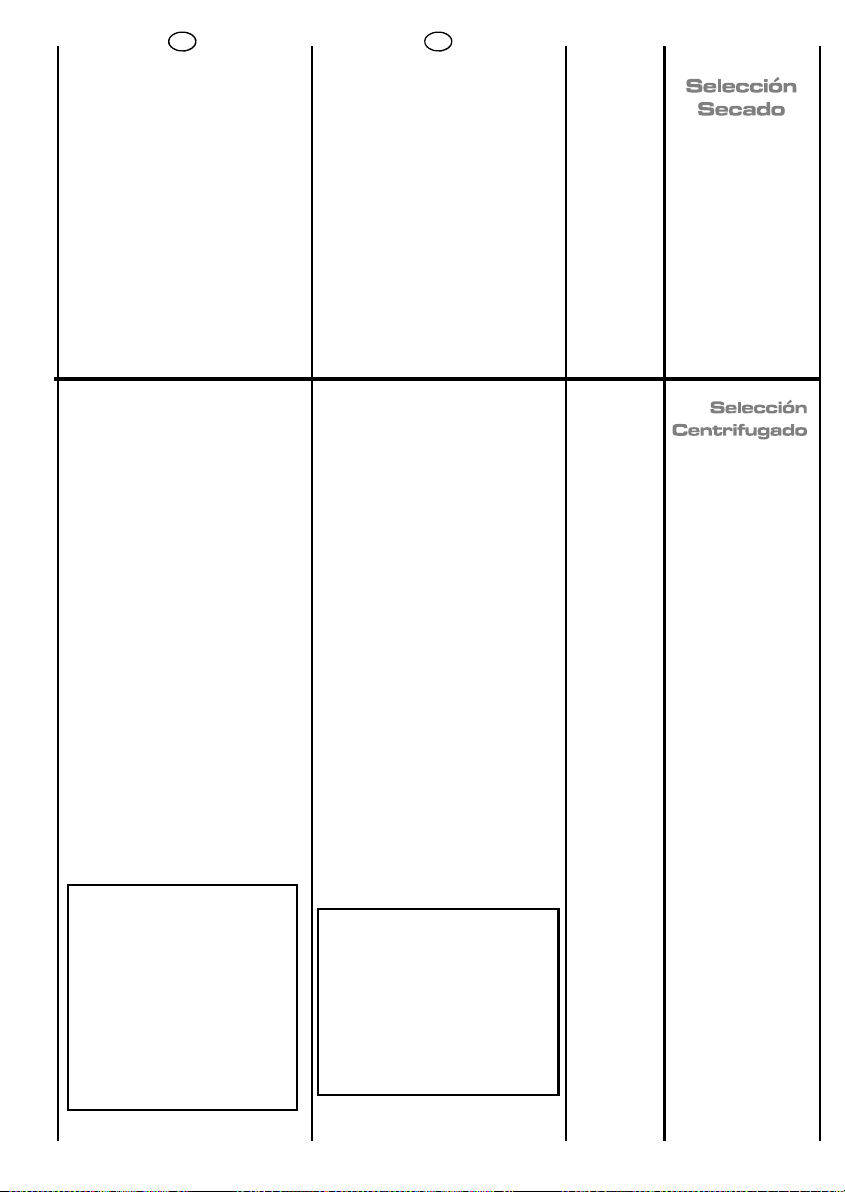 Selección
Secado

Selección
Centrifugado